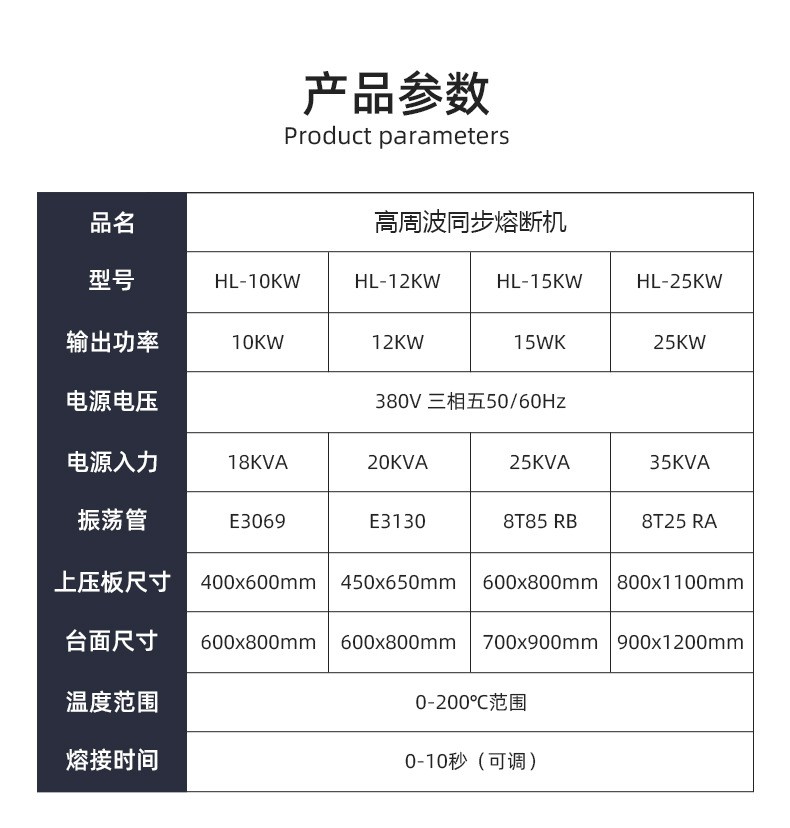 产品参数
Product parameters

| 品名 | 高周波同步熔断机 | | | |
|---|---|---|---|---|
| 型号 | HL-10KW | HL-12KW | HL-15KW | HL-25KW |
| 输出功率 | 10KW | 12KW | 15WK | 25KW |
| 电源电压 | 380V 三相五50/60Hz | | | |
| 电源入力 | 18KVA | 20KVA | 25KVA | 35KVA |
| 振荡管 | E3069 | E3130 | 8T85 RB | 8T25 RA |
| 上压板尺寸 | 400x600mm | 450x650mm | 600x800mm | 800x1100mm |
| 台面尺寸 | 600x800mm | 600x800mm | 700x900mm | 900x1200mm |
| 温度范围 | 0-200℃范围 | | | |
| 熔接时间 | 0-10秒（可调） | | | |